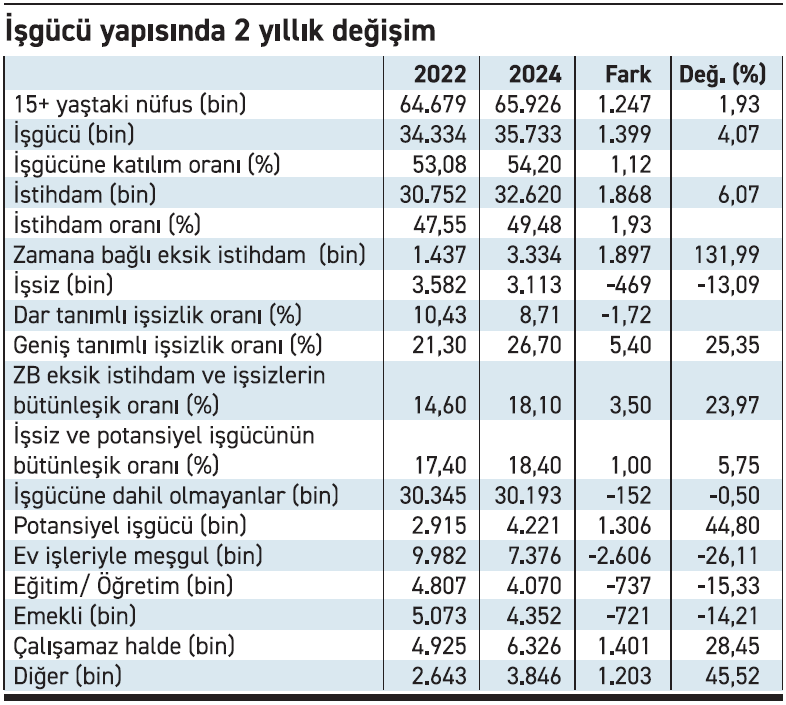 İşgücü yapısında 2 yıllık değişim

| | 2022 | 2024 | Fark | Değ. (%) |
|---|---|---|---|---|
| 15+ yaştaki nüfus (bin) | 64.679 | 65.926 | 1.247 | 1,93 |
| İşgücü (bin) | 34.334 | 35.733 | 1.399 | 4,07 |
| İşgücüne katılım oranı (%) | 53,08 | 54,20 | 1,12 | |
| İstihdam (bin) | 30.752 | 32.620 | 1.868 | 6,07 |
| İstihdam oranı (%) | 47,55 | 49,48 | 1,93 | |
| Zamana bağlı eksik istihdam (bin) | 1.437 | 3.334 | 1.897 | 131,99 |
| İşsiz (bin) | 3.582 | 3.113 | -469 | -13,09 |
| Dar tanımlı işsizlik oranı (%) | 10,43 | 8,71 | -1,72 | |
| Geniş tanımlı işsizlik oranı (%) | 21,30 | 26,70 | 5,40 | 25,35 |
| ZB eksik istihdam ve işsizlerin bütünleşik oranı (%) | 14,60 | 18,10 | 3,50 | 23,97 |
| İşsiz ve potansiyel işgücünün bütünleşik oranı (%) | 17,40 | 18,40 | 1,00 | 5,75 |
| İşgücüne dahil olmayanlar (bin) | 30.345 | 30.193 | -152 | -0,50 |
| Potansiyel işgücü (bin) | 2.915 | 4.221 | 1.306 | 44,80 |
| Ev işleriyle meşgul (bin) | 9.982 | 7.376 | -2.606 | -26,11 |
| Eğitim/ Öğretim (bin) | 4.807 | 4.070 | -737 | -15,33 |
| Emekli (bin) | 5.073 | 4.352 | -721 | -14,21 |
| Çalışamaz halde (bin) | 4.925 | 6.326 | 1.401 | 28,45 |
| Diğer (bin) | 2.643 | 3.846 | 1.203 | 45,52 |